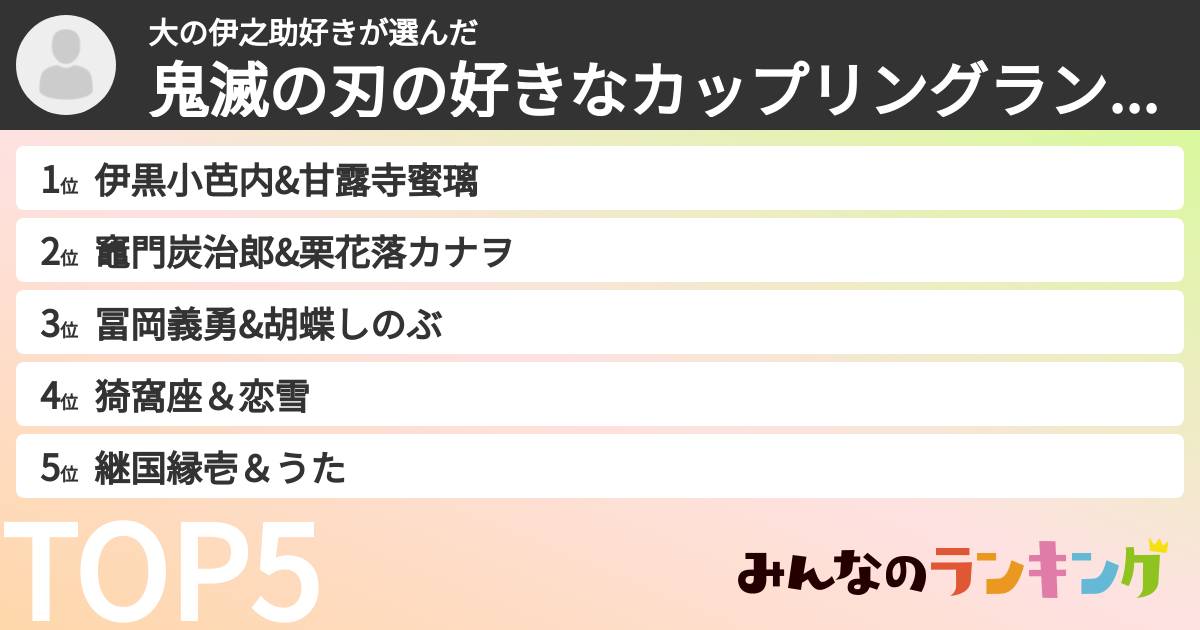 大の伊之助好きが選んだ
鬼滅の刃の好きなカップリングラン...

1位 伊黒小芭内&甘露寺蜜璃
2位 竈門炭治郎&栗花落カナヲ
3位 冨岡義勇&胡蝶しのぶ
4位 猗窩座＆恋雪
5位 継国縁壱＆うた

TOP5

みんなのランキング